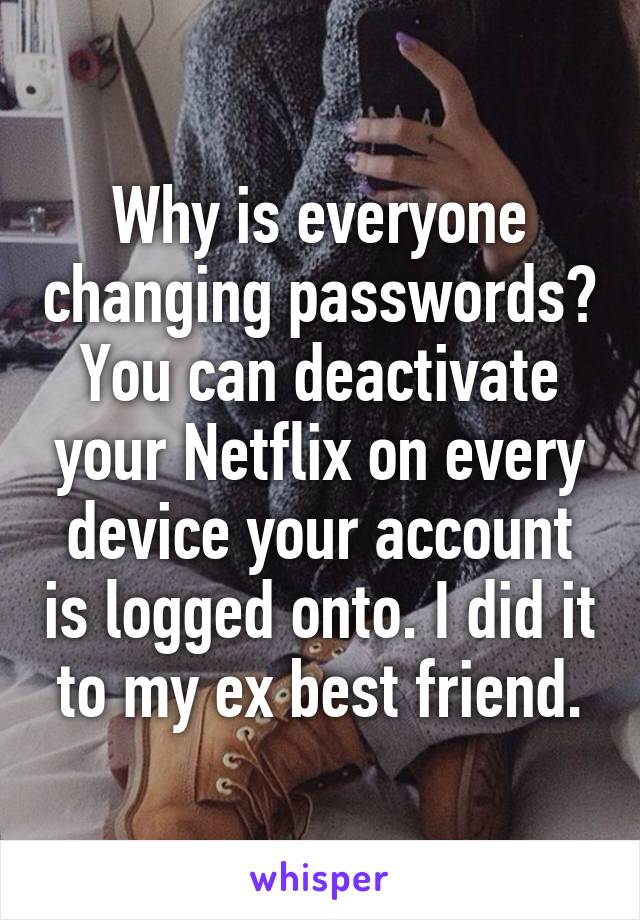 Why is everyone changing passwords? You can deactivate your Netflix on every device your account is logged onto. I did it to my ex best friend.

whisper